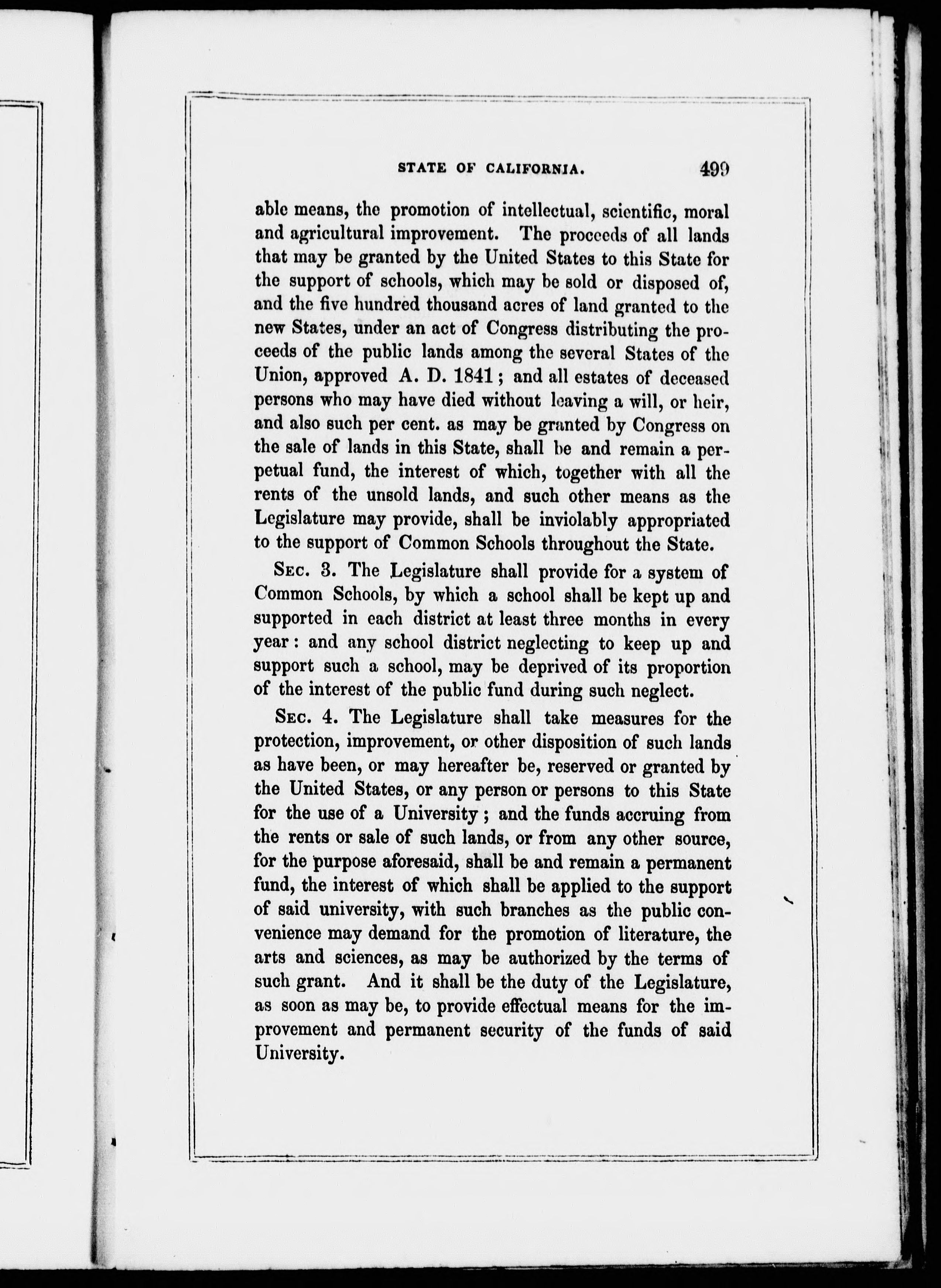 STATE OF CALIFORNIA. 499

able means, the promotion of intellectual, scientific, moral and agricultural improvement. The proceeds of all lands that may be granted by the United States to this State for the support of schools, which may be sold or disposed of, and the five hundred thousand acres of land granted to the new States, under an act of Congress distributing the proceeds of the public lands among the several States of the Union, approved A. D. 1841; and all estates of deceased persons who may have died without leaving a will, or heir, and also such per cent. as may be granted by Congress on the sale of lands in this State, shall be and remain a perpetual fund, the interest of which, together with all the rents of the unsold lands, and such other means as the Legislature may provide, shall be inviolably appropriated to the support of Common Schools throughout the State.

Sec. 3. The Legislature shall provide for a system of Common Schools, by which a school shall be kept up and supported in each district at least three months in every year: and any school district neglecting to keep up and support such a school, may be deprived of its proportion of the interest of the public fund during such neglect.

Sec. 4. The Legislature shall take measures for the protection, improvement, or other disposition of such lands as have been, or may hereafter be, reserved or granted by the United States, or any person or persons to this State for the use of a University; and the funds accruing from the rents or sale of such lands, or from any other source, for the purpose aforesaid, shall be and remain a permanent fund, the interest of which shall be applied to the support of said university, with such branches as the public convenience may demand for the promotion of literature, the arts and sciences, as may be authorized by the terms of such grant. And it shall be the duty of the Legislature, as soon as may be, to provide effectual means for the improvement and permanent security of the funds of said University.